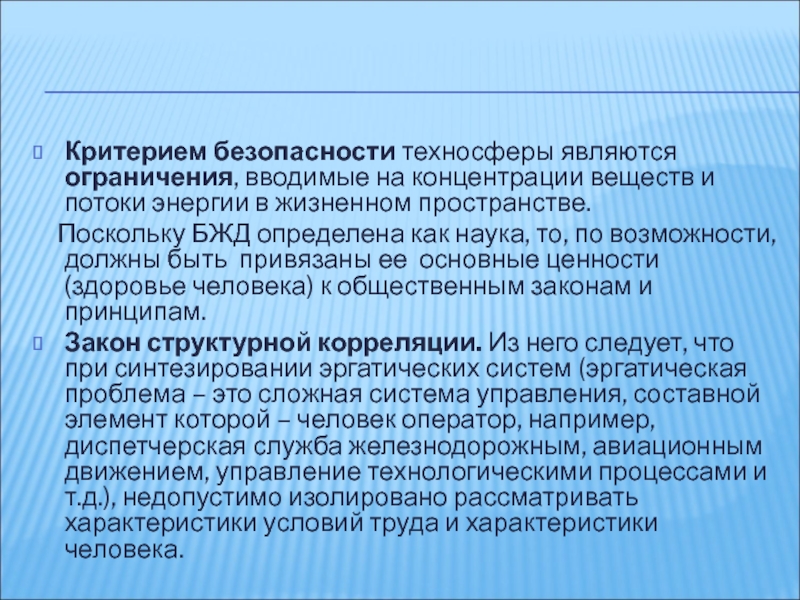 Критерием безопасности техносферы являются ограничения, вводимые на концентрации веществ и потоки энергии в жизненном пространстве.

Поскольку БЖД определена как наука, то, по возможности, должны быть привязаны ее основные ценности (здоровье человека) к общественным законам и принципам.

Закон структурной корреляции. Из него следует, что при синтезировании эргатических систем (эргатическая проблема – это сложная система управления, составной элемент которой – человек оператор, например, диспетчерская служба железнодорожным, авиационным движением, управление технологическими процессами и т.д.), недопустимо изолировано рассматривать характеристики условий труда и характеристики человека.